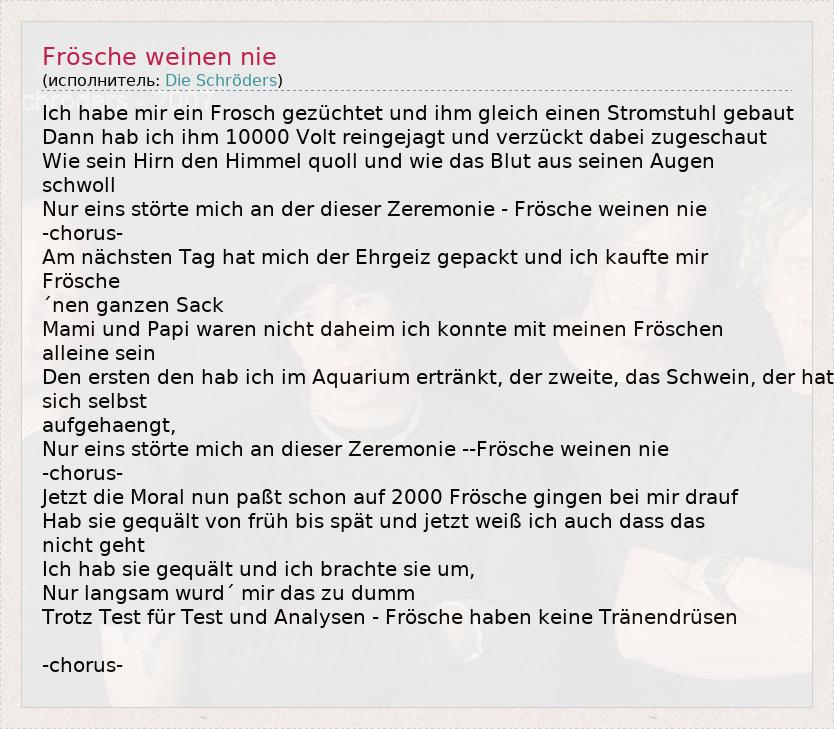 Frösche weinen nie
(исполнитель: Die Schröders)

Ich habe mir ein Frosch gezüchtet und ihm gleich einen Stromstuhl gebaut
Dann hab ich ihm 10000 Volt reingejagt und verzückt dabei zugeschaut
Wie sein Hirn den Himmel quoll und wie das Blut aus seinen Augen schwoll
Nur eins störte mich an der dieser Zeremonie - Frösche weinen nie
-chorus-
Am nächsten Tag hat mich der Ehrgeiz gepackt und ich kaufte mir Frösche
´nen ganzen Sack
Mami und Papi waren nicht daheim ich konnte mit meinen Fröschen alleine sein
Den ersten den hab ich im Aquarium ertränkt, der zweite, das Schwein, der hat sich selbst
aufgehaengt,
Nur eins störte mich an dieser Zeremonie --Frösche weinen nie
-chorus-
Jetzt die Moral nun paßt schon auf 2000 Frösche gingen bei mir drauf
Hab sie gequält von früh bis spät und jetzt weiß ich auch dass das nicht geht
Ich hab sie gequält und ich brachte sie um,
Nur langsam wurd´ mir das zu dumm
Trotz Test für Test und Analysen - Frösche haben keine Tränendrüsen

-chorus-